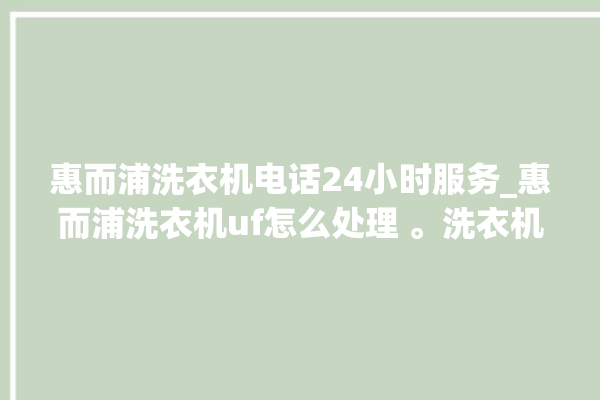 惠而浦洗衣机电话24小时服务_惠而浦洗衣机uf怎么处理 。洗衣机